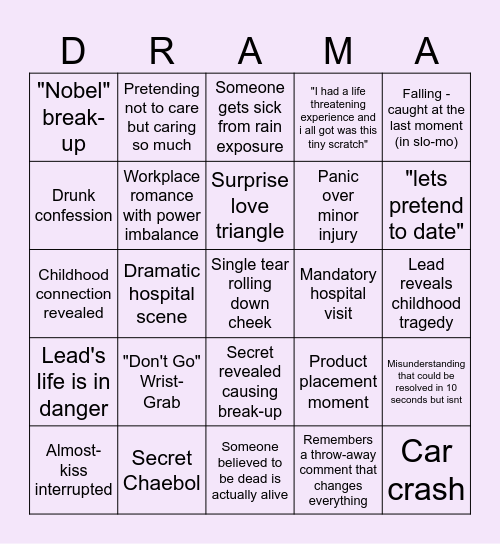 | D | R | A | M | A |
|---|---|---|---|---|
| "Nobel" break-up | Pretending not to care but caring so much | Someone gets sick from rain exposure | "I had a life threatening experience and i all got was this tiny scratch" | Falling - caught at the last moment (in slo-mo) |
| Drunk confession | Workplace romance with power imbalance | Surprise love triangle | Panic over minor injury | "lets pretend to date" |
| Childhood connection revealed | Dramatic hospital scene | Single tear rolling down cheek | Mandatory hospital visit | Lead reveals childhood tragedy |
| Lead's life is in danger | "Don't Go" Wrist-Grab | Secret revealed causing break-up | Product placement moment | Misunderstanding that could be resolved in 10 seconds but isnt |
| Almost-kiss interrupted | Secret Chaebol | Someone believed to be dead is actually alive | Remembers a throw-away comment that changes everything | Car crash |